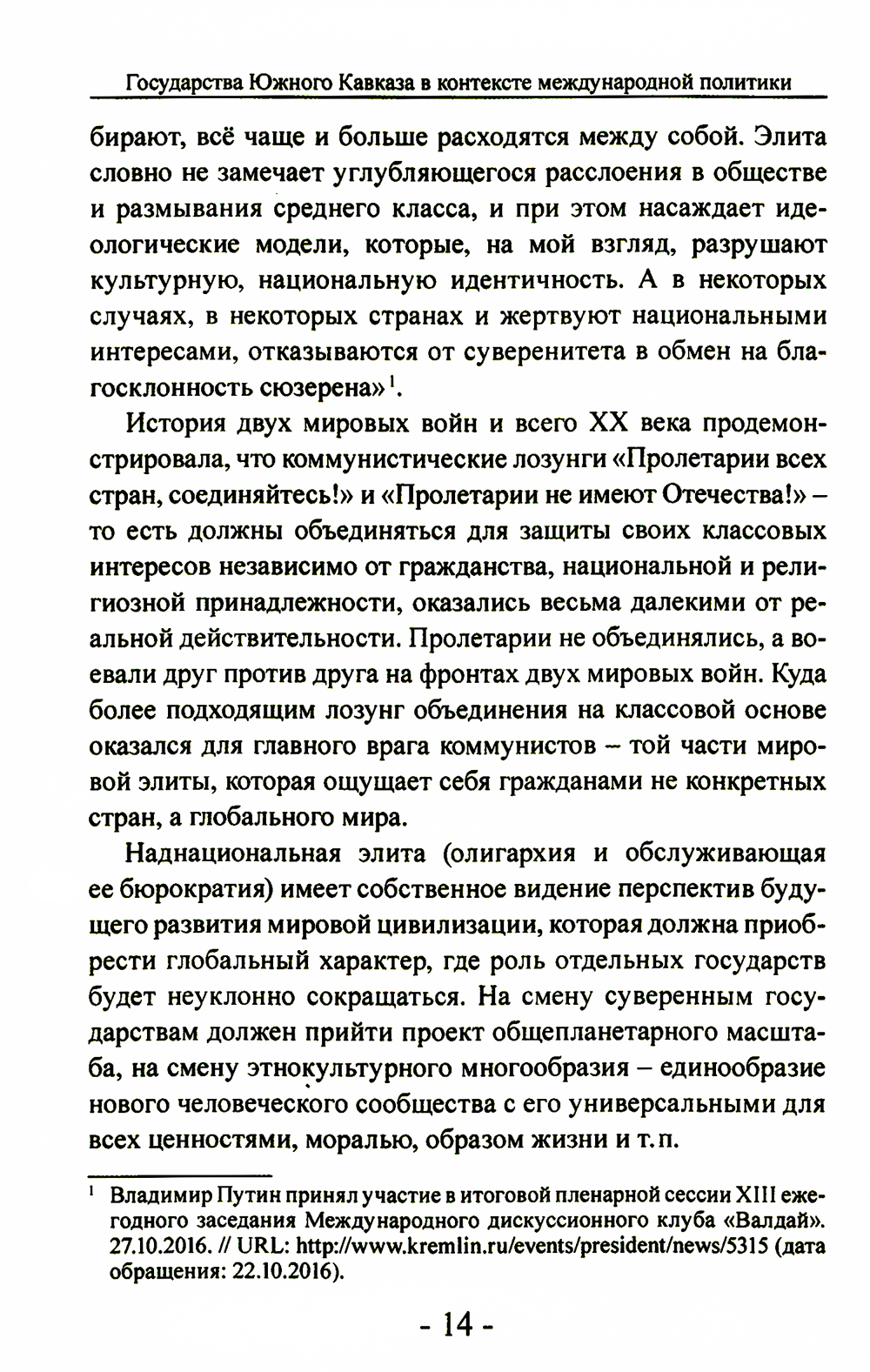 Государства Южного Кавказа в контексте международной политики

бирают, всё чаще и больше расходятся между собой. Элита словно не замечает углубляющегося расслоения в обществе и размывания среднего класса, и при этом насаждает идеологические модели, которые, на мой взгляд, разрушают культурную, национальную идентичность. А в некоторых случаях, в некоторых странах и жертвуют национальными интересами, отказываются от суверенитета в обмен на благосклонность сюзерена»$^1$.

История двух мировых войн и всего XX века продемонстрировала, что коммунистические лозунги «Пролетарии всех стран, соединяйтесь!» и «Пролетарии не имеют Отечества!» – то есть должны объединяться для защиты своих классовых интересов независимо от гражданства, национальной и религиозной принадлежности, оказались весьма далекими от реальной действительности. Пролетарии не объединялись, а воевали друг против друга на фронтах двух мировых войн. Куда более подходящим лозунг объединения на классовой основе оказался для главного врага коммунистов – той части мировой элиты, которая ощущает себя гражданами не конкретных стран, а глобального мира.

Наднациональная элита (олигархия и обслуживающая ее бюрократия) имеет собственное видение перспектив будущего развития мировой цивилизации, которая должна приобрести глобальный характер, где роль отдельных государств будет неуклонно сокращаться. На смену суверенным государствам должен прийти проект общепланетарного масштаба, на смену этнокультурного многообразия – единообразие нового человеческого сообщества с его универсальными для всех ценностями, моралью, образом жизни и т.п.

$^1$ Владимир Путин принял участие в итоговой пленарной сессии XIII ежегодного заседания Международного дискуссионного клуба «Валдай». 27.10.2016. // URL: http://www.kremlin.ru/events/president/news/5315 (дата обращения: 22.10.2016).

- 14 -